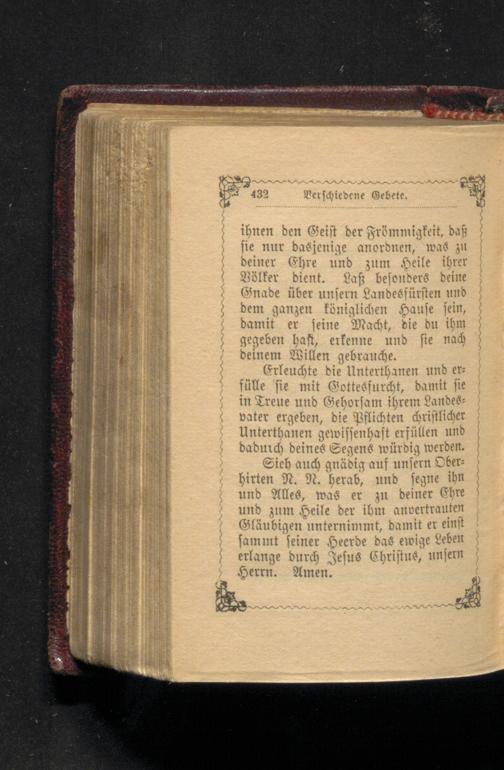 432 Verschiedene Gebete.

ihnen den Geist der Frömmigkeit, daß sie nur dasjenige anordnen, was zu deiner Ehre und zum Heile ihrer Völker dient. Laß besonders deine Gnade über unsern Landesfürsten und dem ganzen königlichen Hause sein, damit er seine Macht, die du ihm gegeben hast, erkenne und sie nach deinem Willen gebrauche.

Erleuchte die Unterthanen und erfülle sie mit Gottesfurcht, damit sie in Treue und Gehorsam ihrem Landesvater ergeben, die Pflichten christlicher Unterthanen gewissenhaft erfüllen und dadurch deines Segens würdig werden.

Sieh auch gnädig auf unsern Oberhirten N. N. herab, und segne ihn und Alles, was er zu deiner Ehre und zum Heile der ihm anvertrauten Gläubigen unternimmt, damit er einst sammt seiner Heerde das ewige Leben erlange durch Jesus Christus, unsern Herrn. Amen.